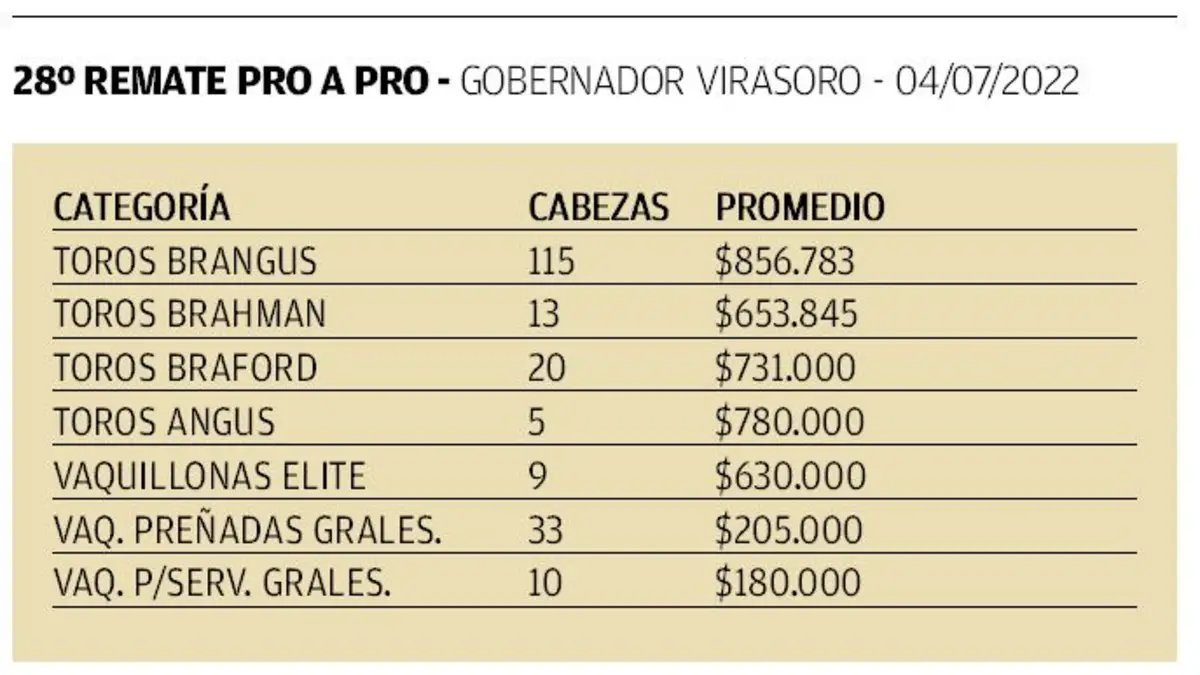 28º REMATE PRO A PRO - GOBERNADOR VIRASORO - 04/07/2022

| CATEGORÍA | CABEZAS | PROMEDIO |
|---|---|---|
| TOROS BRANGUS | 115 | \$856.783 |
| TOROS BRAHMAN | 13 | \$653.845 |
| TOROS BRAFORD | 20 | \$731.000 |
| TOROS ANGUS | 5 | \$780.000 |
| VAQUILLONAS ELITE | 9 | \$630.000 |
| VAQ. PREÑADAS GRALES. | 33 | \$205.000 |
| VAQ. P/SERV. GRALES. | 10 | \$180.000 |